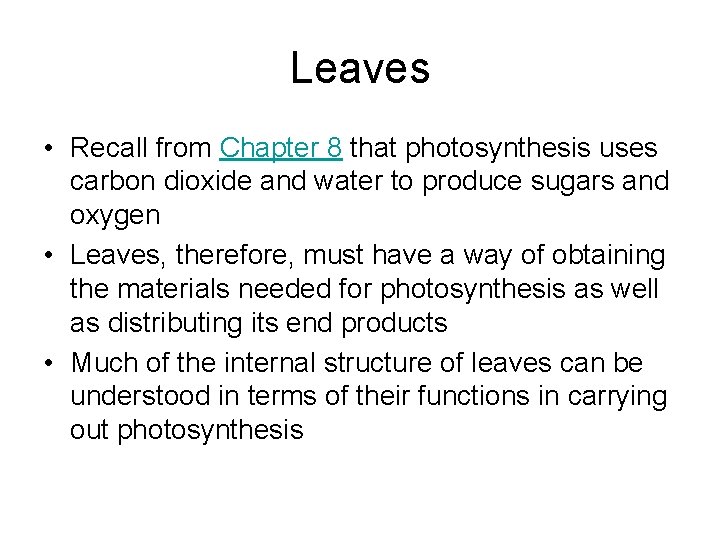 Leaves

• Recall from Chapter 8 that photosynthesis uses carbon dioxide and water to produce sugars and oxygen
• Leaves, therefore, must have a way of obtaining the materials needed for photosynthesis as well as distributing its end products
• Much of the internal structure of leaves can be understood in terms of their functions in carrying out photosynthesis